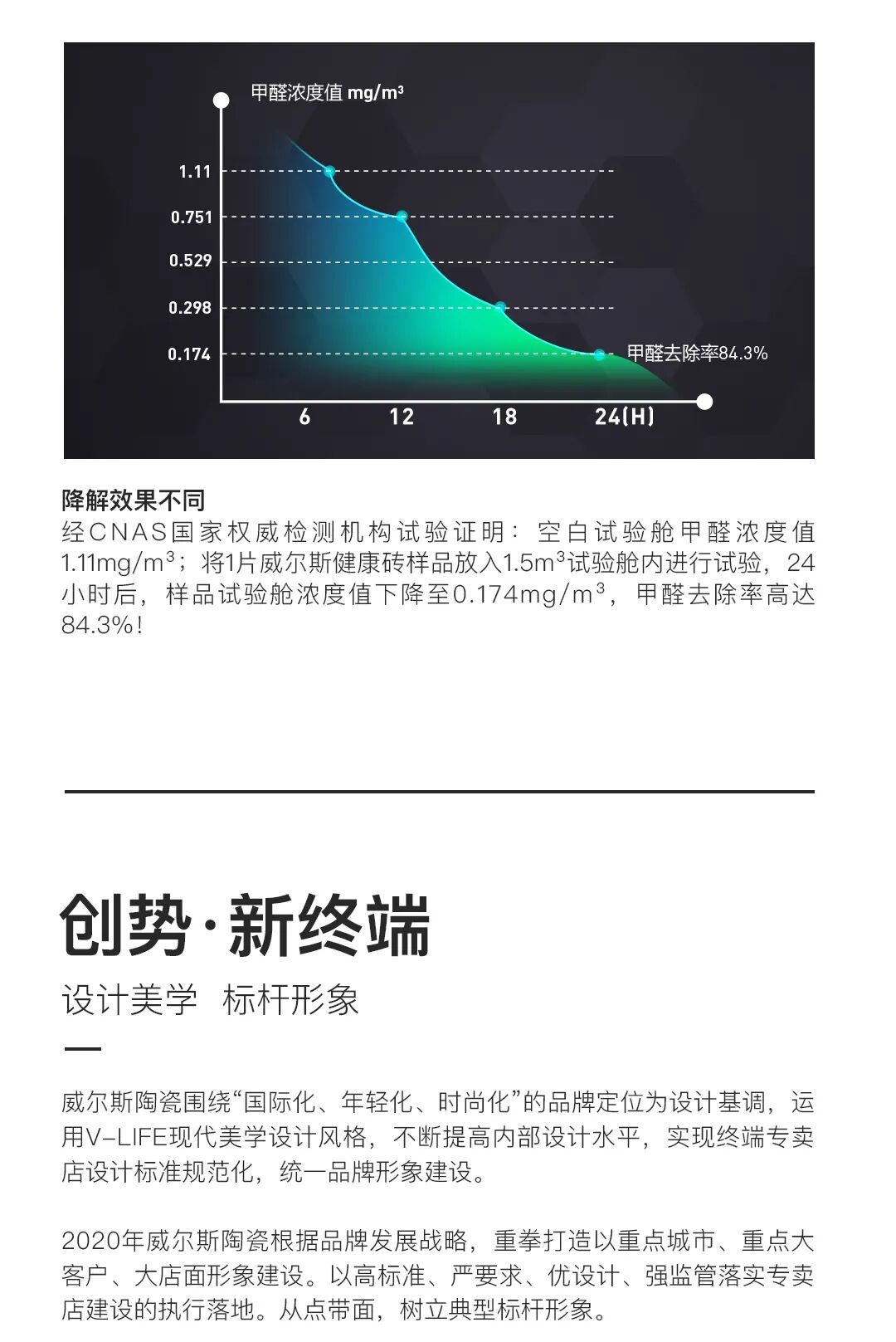 甲醛浓度值 mg/m³

1.11
0.751
0.529
0.298
0.174

甲醛去除率84.3%

6
12
18
24(H)

降解效果不同

经CNAS国家权威检测机构试验证明：空白试验舱甲醛浓度值1.11mg/m³；将1片威尔斯健康砖样品放入1.5m³试验舱内进行试验，24小时后，样品试验舱浓度值下降至0.174mg/m³，甲醛去除率高达84.3%！

创势·新终端

设计美学 标杆形象

威尔斯陶瓷围绕“国际化、年轻化、时尚化”的品牌定位为设计基调，运用V-LIFE现代美学设计风格，不断提高内部设计水平，实现终端专卖店设计标准规范化，统一品牌形象建设。

2020年威尔斯陶瓷根据品牌发展战略，重拳打造以重点城市、重点大客户、大店面形象建设。以高标准、严要求、优设计、强监管落实专卖店建设的执行落地。从点带面，树立典型标杆形象。